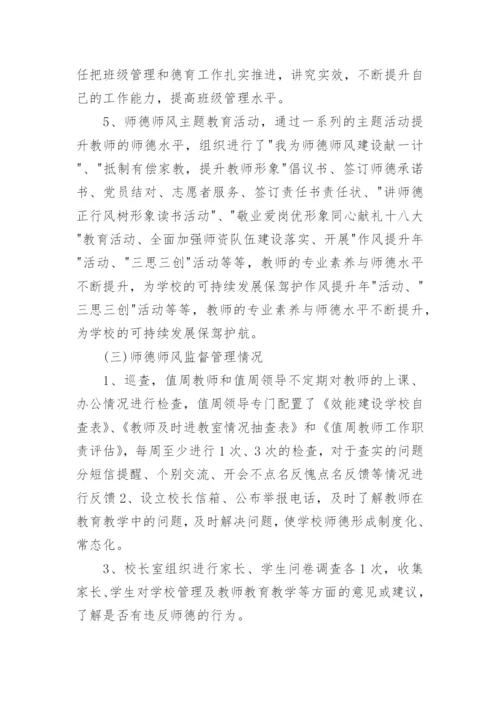 任把班级管理和德育工作扎实推进，讲究实效，不断提升自己的工作能力，提高班级管理水平。

5、师德师风主题教育活动，通过一系列的主题活动提升教师的师德水平，组织进行了"我为师德师风建设献一计"、"抵制有偿家教，提升教师形象"倡议书、签订师德承诺书、党员结对、志愿者服务、签订责任书责任状、"讲师德正行风树形象读书活动"、"敬业爱岗优形象同心献礼十八大"教育活动、全面加强师资队伍建设落实、开展"作风提升年"活动、"三思三创"活动等等，教师的专业素养与师德水平不断提升，为学校的可持续发展保驾护作风提升年"活动、"三思三创"活动等等，教师的专业素养与师德水平不断提升，为学校的可持续发展保驾护航。

(三)师德师风监督管理情况

1、巡查，值周教师和值周领导不定期对教师的上课、办公情况进行检查，值周领导专门配置了《效能建设学校自查表》、《教师及时进教室情况抽查表》和《值周教师工作职责评估》，每周至少进行1次、3次的检查，对于查实的问题分短信提醒、个别交流、开会不点名反愧点名反馈等情况进行反馈2、设立校长信箱、公布举报电话，及时了解教师在教育教学中的问题，及时解决问题，使学校师德形成制度化、常态化。

3、校长室组织进行家长、学生问卷调查各1次，收集家长、学生对学校管理及教师教育教学等方面的意见或建议，了解是否有违反师德的行为。